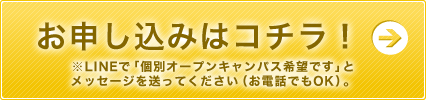 お申し込みはコチラ！

※LINEで「個別オープンキャンパス希望です」とメッセージを送ってください（お電話でもOK）。